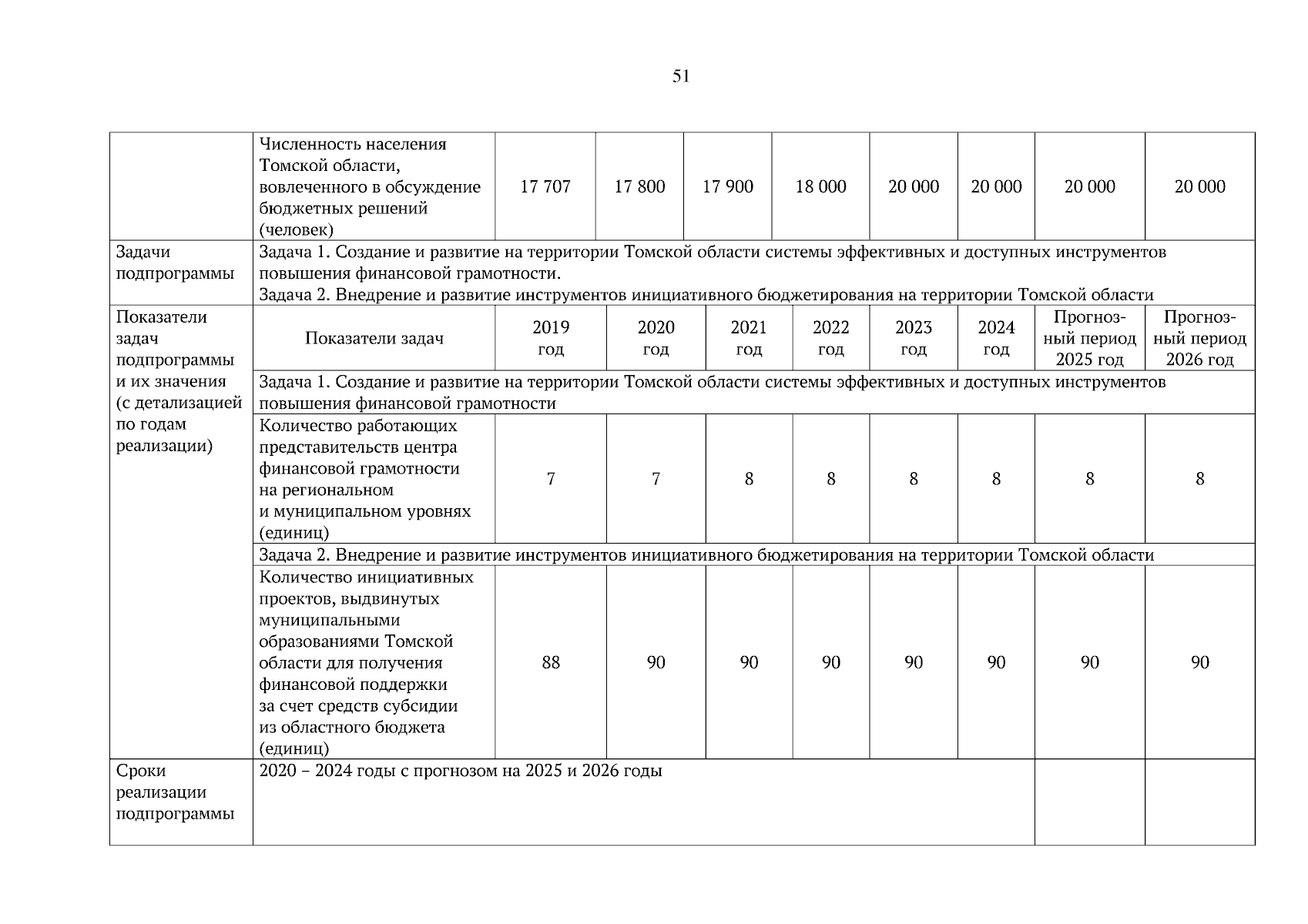 51

| | Численность населения Томской области, вовлеченного в обсуждение бюджетных решений (человек) | 17 707 | 17 800 | 17 900 | 18 000 | 20 000 | 20 000 | 20 000 | 20 000 |
|---|---|---|---|---|---|---|---|---|---|
| Задачи подпрограммы | Задача 1. Создание и развитие на территории Томской области системы эффективных и доступных инструментов повышения финансовой грамотности. Задача 2. Внедрение и развитие инструментов инициативного бюджетирования на территории Томской области | | | | | | | | |
| Показатели задач подпрограммы и их значения (с детализацией по годам реализации) | Показатели задач | 2019 год | 2020 год | 2021 год | 2022 год | 2023 год | 2024 год | Прогнозный период 2025 год | Прогнозный период 2026 год |
| | Задача 1. Создание и развитие на территории Томской области системы эффективных и доступных инструментов повышения финансовой грамотности | | | | | | | | |
| | Количество работающих представительств центра финансовой грамотности на региональном и муниципальном уровнях (единиц) | 7 | 7 | 8 | 8 | 8 | 8 | 8 | 8 |
| | Задача 2. Внедрение и развитие инструментов инициативного бюджетирования на территории Томской области | | | | | | | | |
| | Количество инициативных проектов, выдвинутых муниципальными образованиями Томской области для получения финансовой поддержки за счет средств субсидии из областного бюджета (единиц) | 88 | 90 | 90 | 90 | 90 | 90 | 90 | 90 |
| Сроки реализации подпрограммы | 2020 – 2024 годы с прогнозом на 2025 и 2026 годы | | | | | | | | |